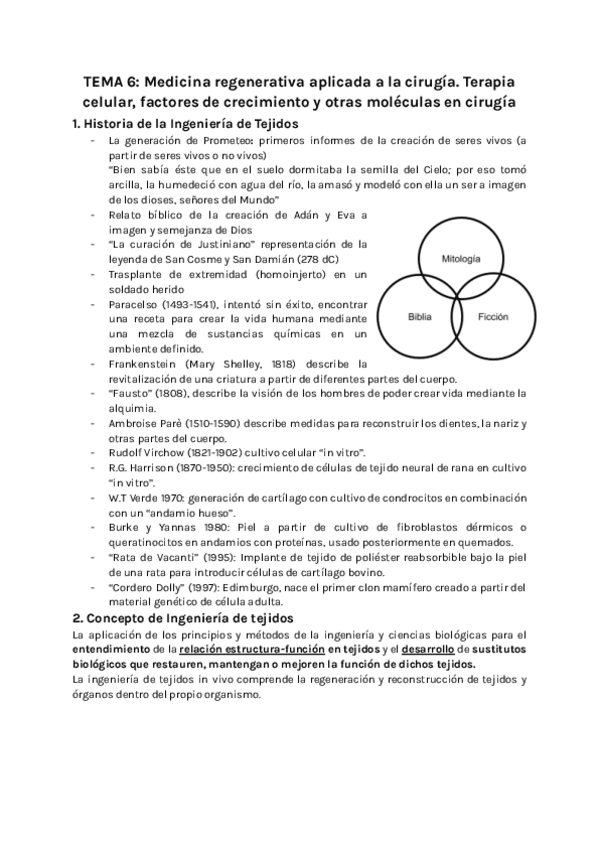 TEMA 6: Medicina regenerativa aplicada a la cirugía. Terapia celular, factores de crecimiento y otras moléculas en cirugía

1. Historia de la Ingeniería de Tejidos

- La generación de Prometeo: primeros informes de la creación de seres vivos (a partir de seres vivos o no vivos)
"Bien sabía éste que en el suelo dormitaba la semilla del Cielo; por eso tomó arcilla, la humedeció con agua del río, la amasó y modeló con ella un ser a imagen de los dioses, señores del Mundo"
- Relato bíblico de la creación de Adán y Eva a imagen y semejanza de Dios
- "La curación de Justiniano" representación de la leyenda de San Cosme y San Damián (278 dC)
- Trasplante de extremidad (homoinjerto) en un soldado herido
- Paracelso (1493-1541), intentó sin éxito, encontrar una receta para crear la vida humana mediante una mezcla de sustancias químicas en un ambiente definido.
- Frankenstein (Mary Shelley, 1818) describe la revitalización de una criatura a partir de diferentes partes del cuerpo.
- "Fausto" (1808), describe la visión de los hombres de poder crear vida mediante la alquimia.
- Ambroise Parè (1510-1590) describe medidas para reconstruir los dientes, la nariz y otras partes del cuerpo.
- Rudolf Virchow (1821-1902) cultivo celular "in vitro".
- R.G. Harrison (1870-1950): crecimiento de células de tejido neural de rana en cultivo "in vitro".
- W.T Verde 1970: generación de cartílago con cultivo de condrocitos en combinación con un "andamio hueso".
- Burke y Yannas 1980: Piel a partir de cultivo de fibroblastos dérmicos o queratinocitos en andamios con proteínas, usado posteriormente en quemados.
- "Rata de Vacanti" (1995): Implante de tejido de poliéster reabsorbible bajo la piel de una rata para introducir células de cartílago bovino.
- "Cordero Dolly" (1997): Edimburgo, nace el primer clon mamífero creado a partir del material genético de célula adulta.

Mitología
Biblia
Ficción

2. Concepto de Ingeniería de tejidos

La aplicación de los principios y métodos de la ingeniería y ciencias biológicas para el entendimiento de la relación estructura-función en tejidos y el desarrollo de sustitutos biológicos que restauren, mantengan o mejoren la función de dichos tejidos.
La ingeniería de tejidos in vivo comprende la regeneración y reconstrucción de tejidos y órganos dentro del propio organismo.